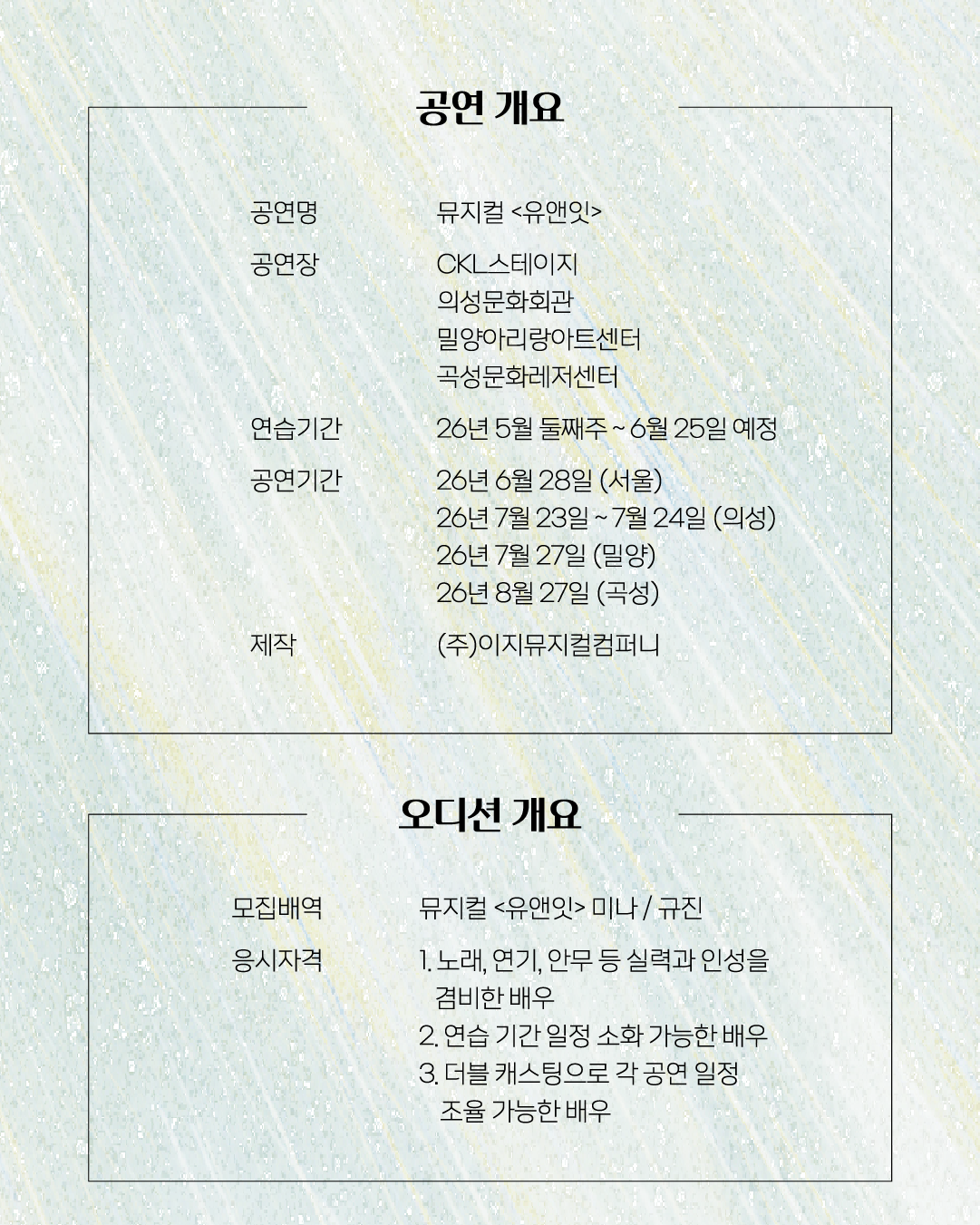 공연 개요

공연명
뮤지컬 <유앤잇>

공연장
CKL스테이지
의성문화회관
밀양아리랑아트센터
곡성문화레저센터

연습기간
26년 5월 둘째주 ~ 6월 25일 예정

공연기간
26년 6월 28일 (서울)
26년 7월 23일 ~ 7월 24일 (의성)
26년 7월 27일 (밀양)
26년 8월 27일 (곡성)

제작
(주)이지뮤지컬컴퍼니

오디션 개요

모집배역
뮤지컬 <유앤잇> 미나 / 규진

응시자격
1. 노래, 연기, 안무 등 실력과 인성을 겸비한 배우
2. 연습 기간 일정 소화 가능한 배우
3. 더블 캐스팅으로 각 공연 일정 조율 가능한 배우